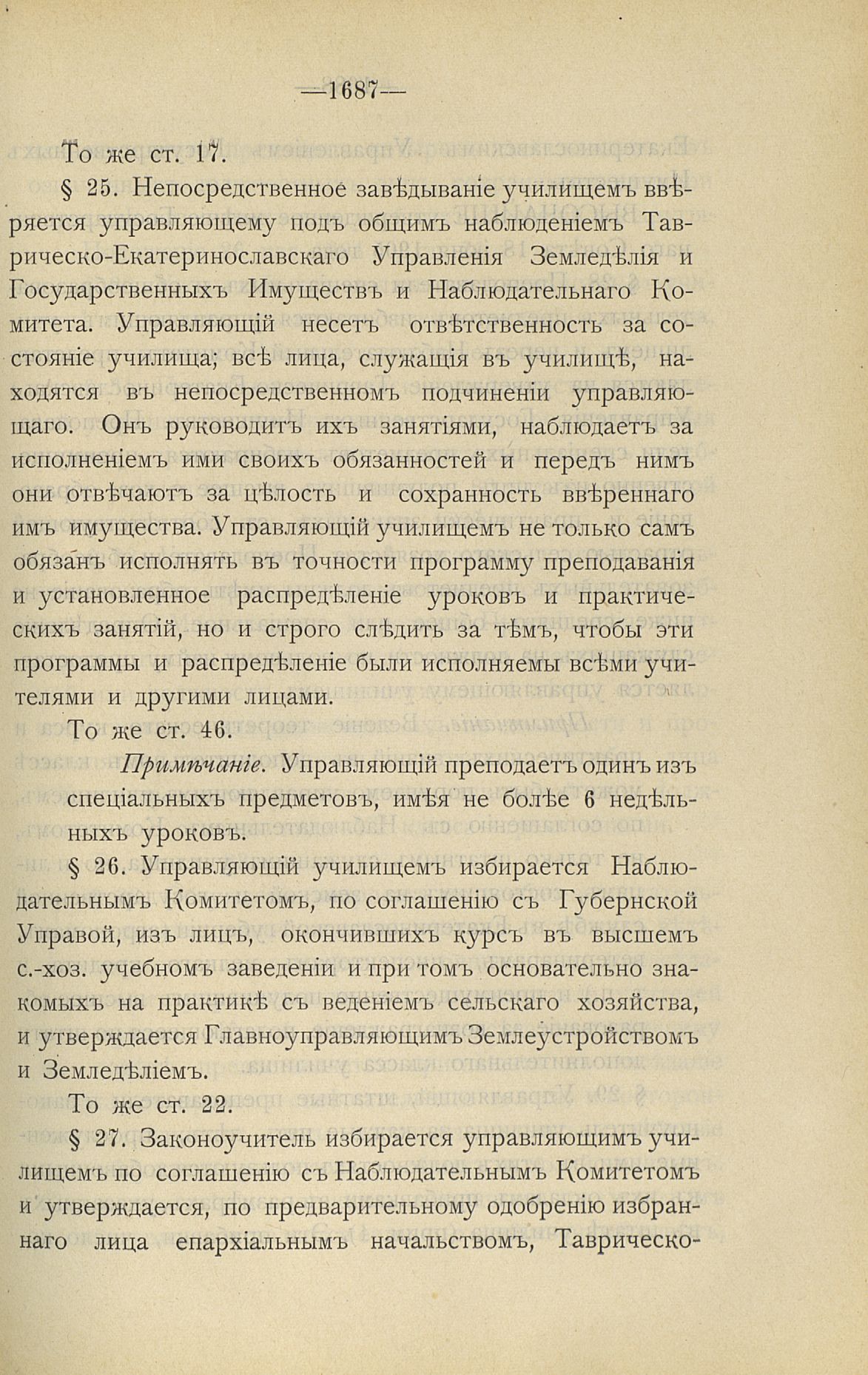 —1687—

То же ст. 17.

§ 25. Непосредственное завѣдываніе училищемъ ввѣряется управляющему подъ общимъ наблюденіемъ Таврическо-Екатеринославскаго Управленія Земледѣлія и Государственныхъ Имуществъ и Наблюдательнаго Комитета. Управляющій несетъ отвѣтственность за состояніе училища; всѣ лица, служащія въ училищѣ, находятся въ непосредственномъ подчиненіи управляющаго. Онъ руководитъ ихъ занятіями, наблюдаетъ за исполненіемъ ими своихъ обязанностей и передъ нимъ они отвѣчаютъ за цѣлость и сохранность ввѣреннаго имъ имущества. Управляющій училищемъ не только самъ обязанъ исполнять въ точности программу преподаванія и установленное распредѣленіе уроковъ и практическихъ занятій, но и строго слѣдить за тѣмъ, чтобы эти программы и распредѣленіе были исполняемы всѣми учителями и другими лицами.

То же ст. 46.

Примѣчаніе. Управляющій преподаетъ одинъ изъ спеціальныхъ предметовъ, имѣя не болѣе 6 недѣльныхъ уроковъ.

§ 26. Управляющій училищемъ избирается Наблюдательнымъ Комитетомъ, по соглашенію съ Губернской Управой, изъ лицъ, окончившихъ курсъ въ высшемъ с.-хоз. учебномъ заведеніи и при томъ основательно знакомыхъ на практикѣ съ веденіемъ сельскаго хозяйства, и утверждается Главноуправляющимъ Землеустройствомъ и Земледѣліемъ.

То же ст. 22.

§ 27. Законоучитель избирается управляющимъ училищемъ по соглашенію съ Наблюдательнымъ Комитетомъ и утверждается, по предварительному одобренію избраннаго лица епархіальнымъ начальствомъ, Таврическо-